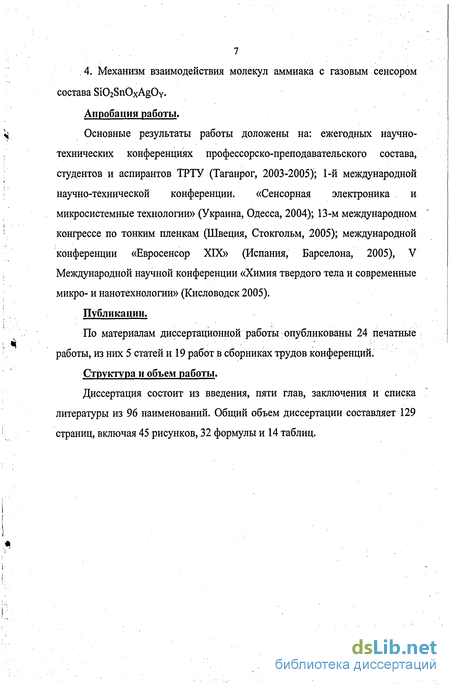 7

4. Механизм взаимодействия молекул аммиака с газовым сенсором состава $SiO_2SnO_XAgO_Y$.

Апробация работы.

Основные результаты работы доложены на: ежегодных научно-технических конференциях профессорско-преподавательского состава, студентов и аспирантов ТРТУ (Таганрог, 2003-2005); 1-й международной научно-технической конференции. «Сенсорная электроника и микросистемные технологии» (Украина, Одесса, 2004); 13-м международном конгрессе по тонким пленкам (Швеция, Стокгольм, 2005); международной конференции «Евросенсор XIX» (Испания, Барселона, 2005), V Международной научной конференции «Химия твердого тела и современные микро- и нанотехнологии» (Кисловодск 2005).

Публикации.

По материалам диссертационной работы опубликованы 24 печатные работы, из них 5 статей и 19 работ в сборниках трудов конференций.

Структура и объем работы.

Диссертация состоит из введения, пяти глав, заключения и списка литературы из 96 наименований. Общий объем диссертации составляет 129 страниц, включая 45 рисунков, 32 формулы и 14 таблиц.

dsLib.net
библиотека диссертаций